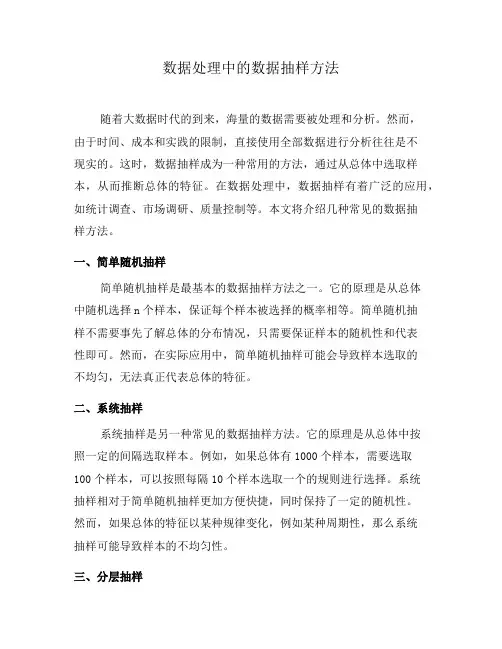 数据处理中的数据抽样方法

随着大数据时代的到来，海量的数据需要被处理和分析。然而，由于时间、成本和实践的限制，直接使用全部数据进行分析往往是不现实的。这时，数据抽样成为一种常用的方法，通过从总体中选取样本，从而推断总体的特征。在数据处理中，数据抽样有着广泛的应用，如统计调查、市场调研、质量控制等。本文将介绍几种常见的数据抽样方法。

一、简单随机抽样

简单随机抽样是最基本的数据抽样方法之一。它的原理是从总体中随机选择 n 个样本，保证每个样本被选择的概率相等。简单随机抽样不需要事先了解总体的分布情况，只需要保证样本的随机性和代表性即可。然而，在实际应用中，简单随机抽样可能会导致样本选取的不均匀，无法真正代表总体的特征。

二、系统抽样

系统抽样是另一种常见的数据抽样方法。它的原理是从总体中按照一定的间隔选取样本。例如，如果总体有 1000 个样本，需要选取 100 个样本，可以按照每隔 10 个样本选取一个的规则进行选择。系统抽样相对于简单随机抽样更加方便快捷，同时保持了一定的随机性。然而，如果总体的特征以某种规律变化，例如某种周期性，那么系统抽样可能导致样本的不均匀性。

三、分层抽样